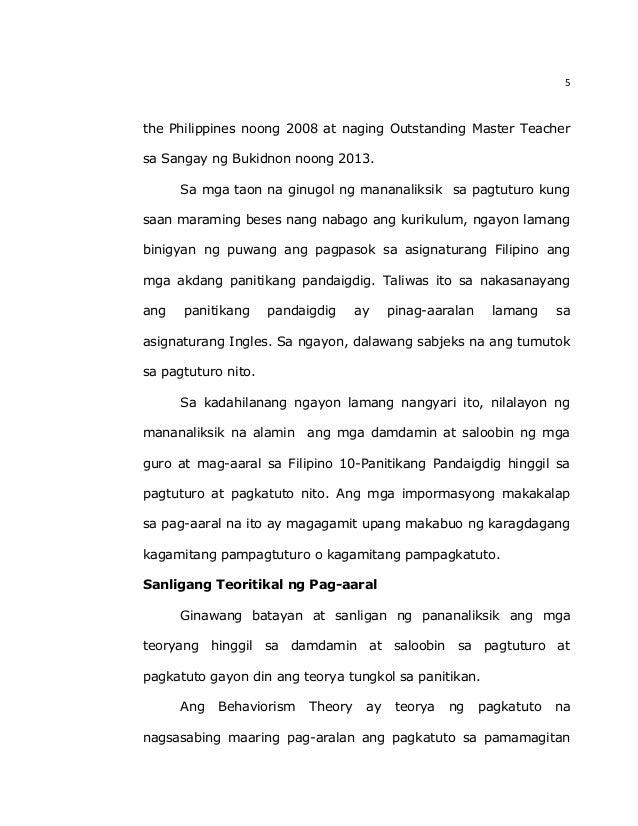 5

the Philippines noong 2008 at naging Outstanding Master Teacher sa Sangay ng Bukidnon noong 2013.

Sa mga taon na ginugol ng mananaliksik sa pagtuturo kung saan maraming beses nang nabago ang kurikulum, ngayon lamang binigyan ng puwang ang pagpasok sa asignaturang Filipino ang mga akdang panitikang pandaigdig. Taliwas ito sa nakasanayang ang panitikang pandaigdig ay pinag-aaralan lamang sa asignaturang Ingles. Sa ngayon, dalawang sabjeks na ang tumutok sa pagtuturo nito.

Sa kadahilanang ngayon lamang nangyari ito, nilalayon ng mananaliksik na alamin ang mga damdamin at saloobin ng mga guro at mag-aaral sa Filipino 10-Panitikang Pandaigdig hinggil sa pagtuturo at pagkatuto nito. Ang mga impormasyong makakalap sa pag-aaral na ito ay magagamit upang makabuo ng karagdagang kagamitang pampagtuturo o kagamitang pampagkatuto.

Sanligang Teoritikal ng Pag-aaral

Ginawang batayan at sanligan ng pananaliksik ang mga teoryang hinggil sa damdamin at saloobin sa pagtuturo at pagkatuto gayon din ang teorya tungkol sa panitikan.

Ang Behaviorism Theory ay teorya ng pagkatuto na nagsasabing maaring pag-aralan ang pagkatuto sa pamamagitan